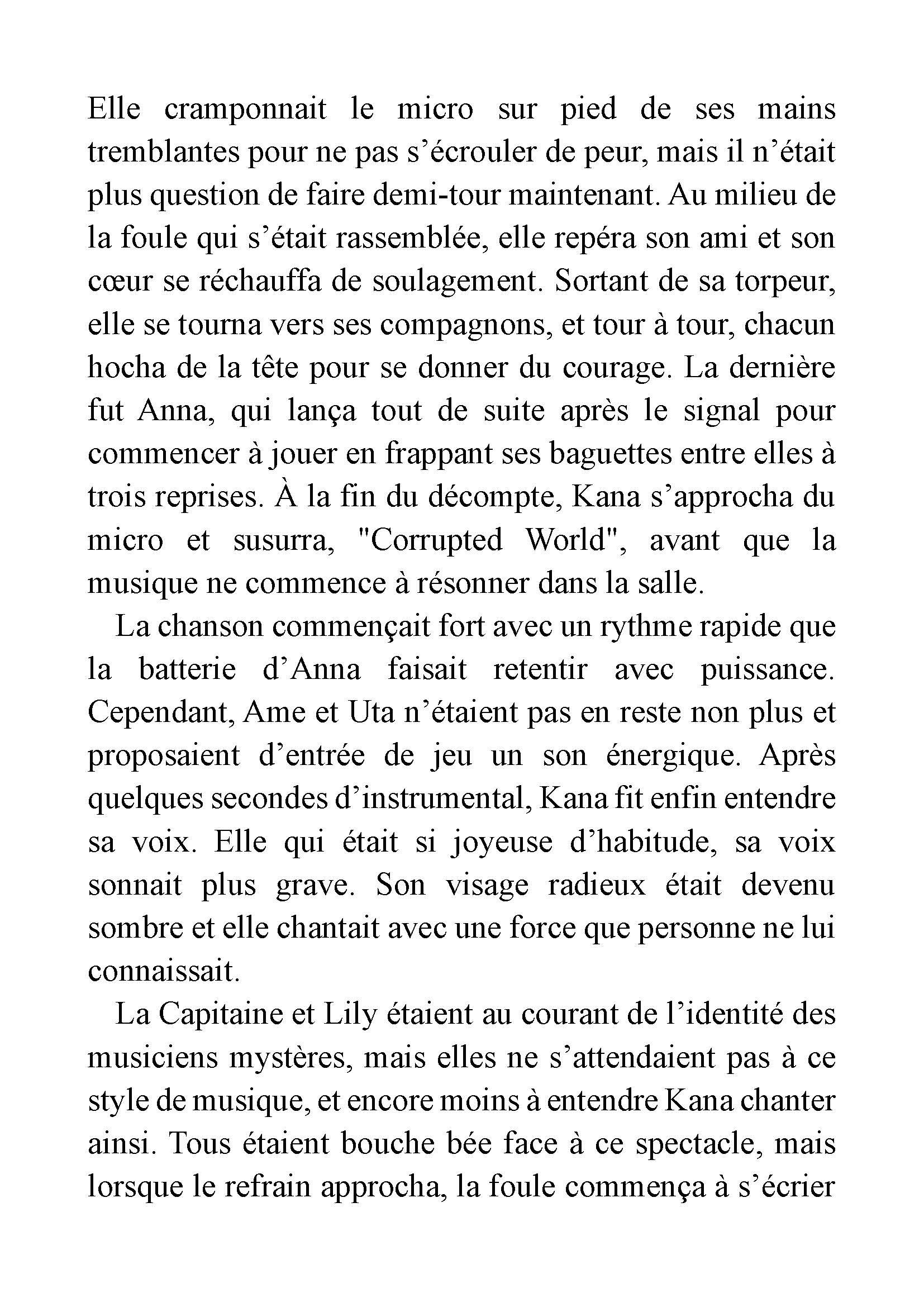 Elle cramponnait le micro sur pied de ses mains tremblantes pour ne pas s’écrouler de peur, mais il n’était plus question de faire demi-tour maintenant. Au milieu de la foule qui s’était rassemblée, elle repéra son ami et son cœur se réchauffa de soulagement. Sortant de sa torpeur, elle se tourna vers ses compagnons, et tour à tour, chacun hocha de la tête pour se donner du courage. La dernière fut Anna, qui lança tout de suite après le signal pour commencer à jouer en frappant ses baguettes entre elles à trois reprises. À la fin du décompte, Kana s’approcha du micro et susurra, "Corrupted World", avant que la musique ne commence à résonner dans la salle.

La chanson commençait fort avec un rythme rapide que la batterie d’Anna faisait retentir avec puissance. Cependant, Ame et Uta n’étaient pas en reste non plus et proposaient d’entrée de jeu un son énergique. Après quelques secondes d’instrumental, Kana fit enfin entendre sa voix. Elle qui était si joyeuse d’habitude, sa voix sonnait plus grave. Son visage radieux était devenu sombre et elle chantait avec une force que personne ne lui connaissait.

La Capitaine et Lily étaient au courant de l’identité des musiciens mystères, mais elles ne s’attendaient pas à ce style de musique, et encore moins à entendre Kana chanter ainsi. Tous étaient bouche bée face à ce spectacle, mais lorsque le refrain approcha, la foule commença à s’écrier